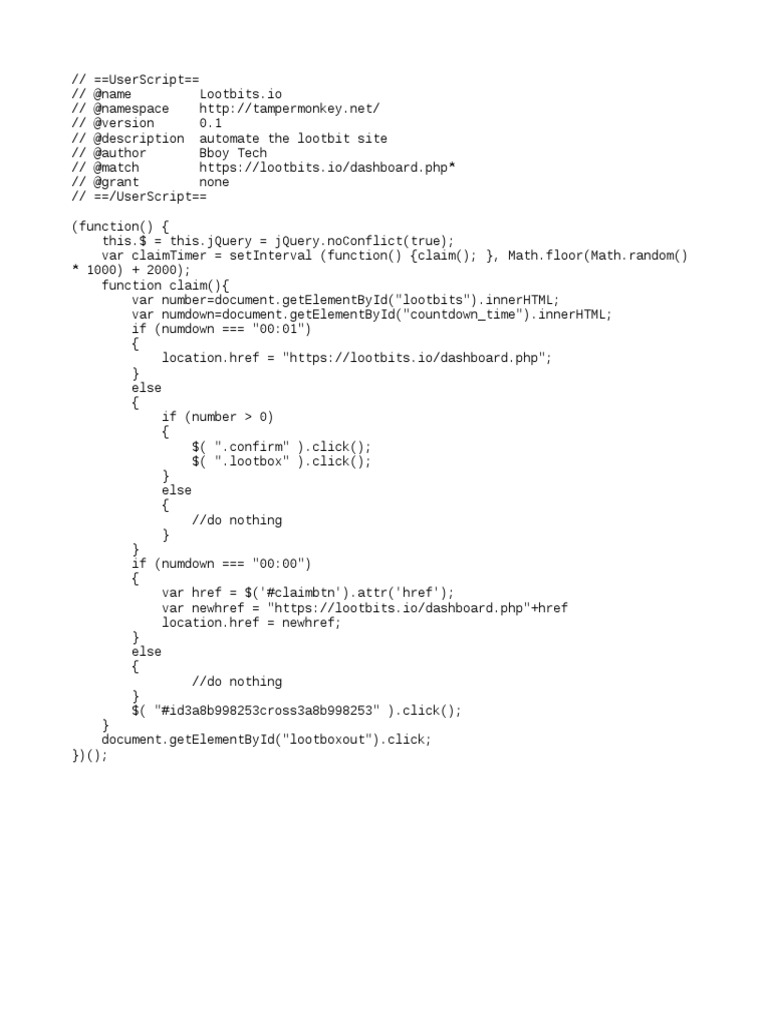 // ==UserScript==
// @name         Lootbits.io
// @namespace    http://tampermonkey.net/
// @version      0.1
// @description  automate the lootbit site
// @author       Bboy Tech
// @match        https://lootbits.io/dashboard.php*
// @grant        none
// ==/UserScript==

(function() {
    this.$ = this.jQuery = jQuery.noConflict(true);
    var claimTimer = setInterval (function() {claim(); }, Math.floor(Math.random() * 1000) + 2000);
    function claim(){
        var number=document.getElementById("lootbits").innerHTML;
        var numdown=document.getElementById("countdown_time").innerHTML;
        if (numdown === "00:01")
        {
            location.href = "https://lootbits.io/dashboard.php";
        }
        else
        {
            if (number > 0)
            {
                $( ".confirm" ).click();
                $( ".lootbox" ).click();
            }
            else
            {
                //do nothing
            }
        }
        if (numdown === "00:00")
        {
            var href = $('#claimbtn').attr('href');
            var newhref = "https://lootbits.io/dashboard.php"+href
            location.href = newhref;
        }
        else
        {
                //do nothing
        }
        $( "#id3a8b998253cross3a8b998253" ).click();
    }
    document.getElementById("lootboxout").click;
})();